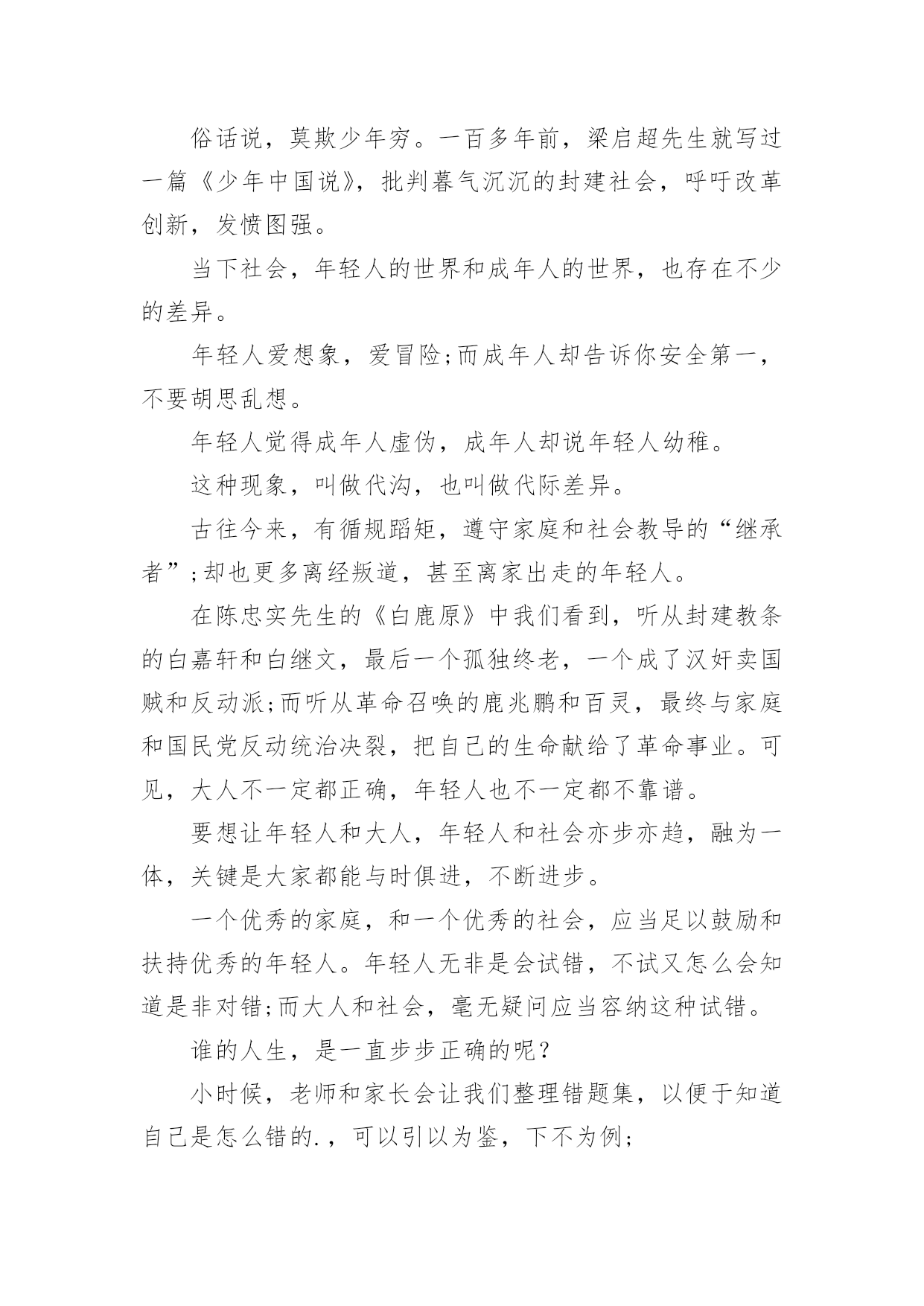 俗话说，莫欺少年穷。一百多年前，梁启超先生就写过一篇《少年中国说》，批判暮气沉沉的封建社会，呼吁改革创新，发愤图强。

当下社会，年轻人的世界和成年人的世界，也存在不少的差异。

年轻人爱想象，爱冒险;而成年人却告诉你安全第一，不要胡思乱想。

年轻人觉得成年人虚伪，成年人却说年轻人幼稚。

这种现象，叫做代沟，也叫做代际差异。

古往今来，有循规蹈矩，遵守家庭和社会教导的“继承者”;却也更多离经叛道，甚至离家出走的年轻人。

在陈忠实先生的《白鹿原》中我们看到，听从封建教条的白嘉轩和白继文，最后一个孤独终老，一个成了汉奸卖国贼和反动派;而听从革命召唤的鹿兆鹏和百灵，最终与家庭和国民党反动统治决裂，把自己的生命献给了革命事业。可见，大人不一定都正确，年轻人也不一定都不靠谱。

要想让年轻人和大人，年轻人和社会亦步亦趋，融为一体，关键是大家都能与时俱进，不断进步。

一个优秀的家庭，和一个优秀的社会，应当足以鼓励和扶持优秀的年轻人。年轻人无非是会试错，不试又怎么会知道是非对错;而大人和社会，毫无疑问应当容纳这种试错。

谁的人生，是一直步步正确的呢?

小时候，老师和家长会让我们整理错题集，以便于知道自己是怎么错的.，可以引以为鉴，下不为例;